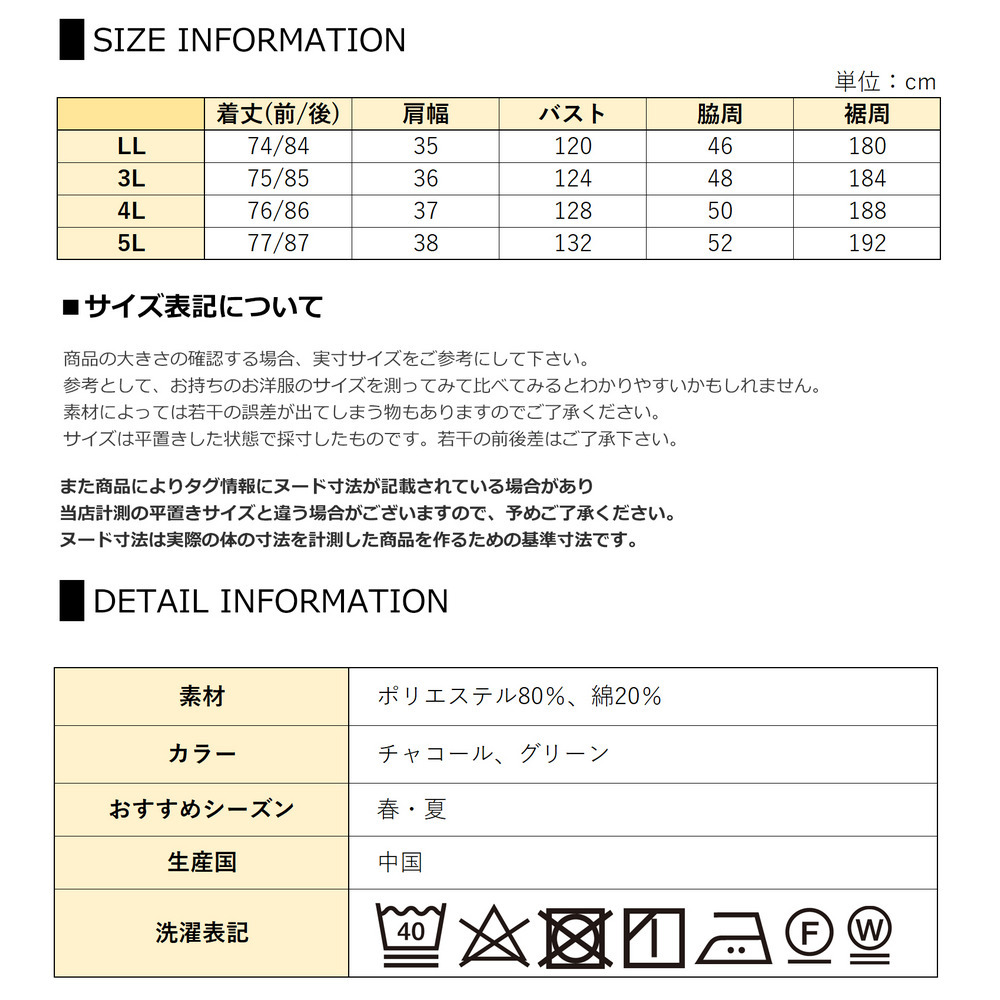 SIZE INFORMATION

単位：cm

| | 着丈(前/後) | 肩幅 | バスト | 脇周 | 裾周 |
|---|---|---|---|---|---|
| LL | 74/84 | 35 | 120 | 46 | 180 |
| 3L | 75/85 | 36 | 124 | 48 | 184 |
| 4L | 76/86 | 37 | 128 | 50 | 188 |
| 5L | 77/87 | 38 | 132 | 52 | 192 |

■サイズ表記について

商品の大きさの確認する場合、実寸サイズをご参考にして下さい。
参考として、お持ちのお洋服のサイズを測ってみて比べてみるとわかりやすいかもしれません。
素材によっては若干の誤差が出てしまう物もありますのでご了承ください。
サイズは平置きした状態で採寸したものです。若干の前後差はご了承下さい。

また商品によりタグ情報にヌード寸法が記載されている場合があり
当店計測の平置きサイズと違う場合がございますので、予めご了承ください。
ヌード寸法は実際の体の寸法を計測した商品を作るための基準寸法です。

DETAIL INFORMATION

| 素材 | ポリエステル80%、綿20% |
|---|---|
| カラー | チャコール、グリーン |
| おすすめシーズン | 春・夏 |
| 生産国 | 中国 |
| 洗濯表記 | 40 F W |